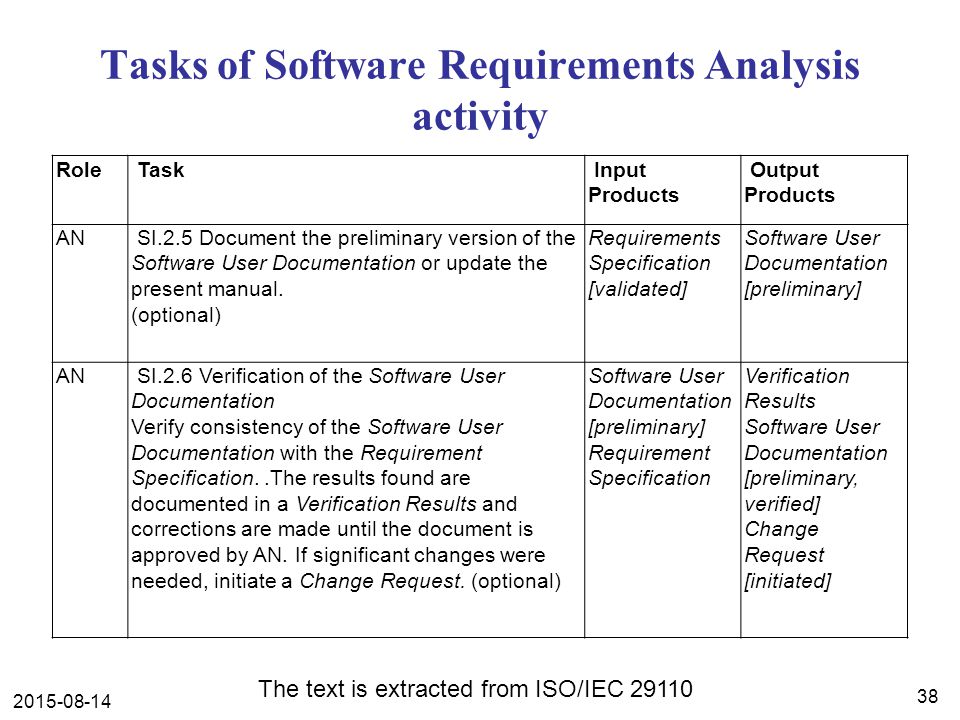 Tasks of Software Requirements Analysis activity

| Role | Task | Input Products | Output Products |
|---|---|---|---|
| AN | SI.2.5 Document the preliminary version of the Software User Documentation or update the present manual. (optional) | Requirements Specification [validated] | Software User Documentation [preliminary] |
| AN | SI.2.6 Verification of the Software User Documentation Verify consistency of the Software User Documentation with the Requirement Specification. .The results found are documented in a Verification Results and corrections are made until the document is approved by AN. If significant changes were needed, initiate a Change Request. (optional) | Software User Documentation [preliminary] Requirement Specification | Verification Results Software User Documentation [preliminary, verified] Change Request [initiated] |

2015-08-14

The text is extracted from ISO/IEC 29110

38